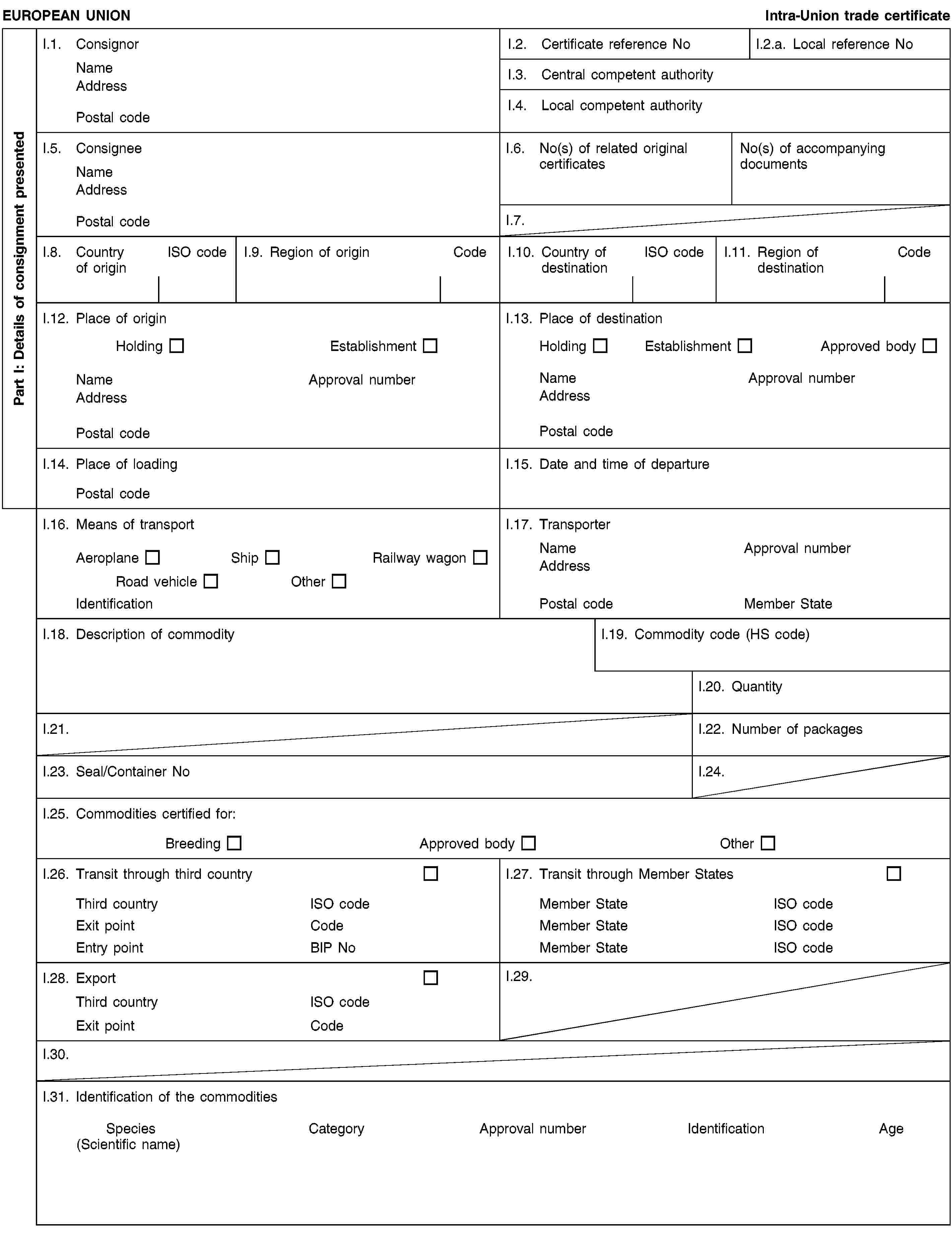 EUROPEAN UNION

Intra-Union trade certificate

Part I: Details of consignment presented

I.1. Consignor
Name
Address
Postal code

I.2. Certificate reference No

I.2.a. Local reference No

I.3. Central competent authority

I.4. Local competent authority

I.5. Consignee
Name
Address
Postal code

I.6. No(s) of related original certificates

No(s) of accompanying documents

I.7.

I.8. Country of origin ISO code

I.9. Region of origin Code

I.10. Country of destination ISO code

I.11. Region of destination Code

I.12. Place of origin
Holding ☐ Establishment ☐
Name Approval number
Address
Postal code

I.13. Place of destination
Holding ☐ Establishment ☐ Approved body ☐
Name Approval number
Address
Postal code

I.14. Place of loading
Postal code

I.15. Date and time of departure

I.16. Means of transport
Aeroplane ☐ Ship ☐ Railway wagon ☐
Road vehicle ☐ Other ☐
Identification

I.17. Transporter
Name Approval number
Address
Postal code Member State

I.18. Description of commodity

I.19. Commodity code (HS code)

I.20. Quantity

I.21.

I.22. Number of packages

I.23. Seal/Container No

I.24.

I.25. Commodities certified for:
Breeding ☐ Approved body ☐ Other ☐

I.26. Transit through third country ☐
Third country ISO code
Exit point Code
Entry point BIP No

I.27. Transit through Member States ☐
Member State ISO code
Member State ISO code
Member State ISO code

I.28. Export ☐
Third country ISO code
Exit point Code

I.29.

I.30.

I.31. Identification of the commodities
Species (Scientific name) Category Approval number Identification Age